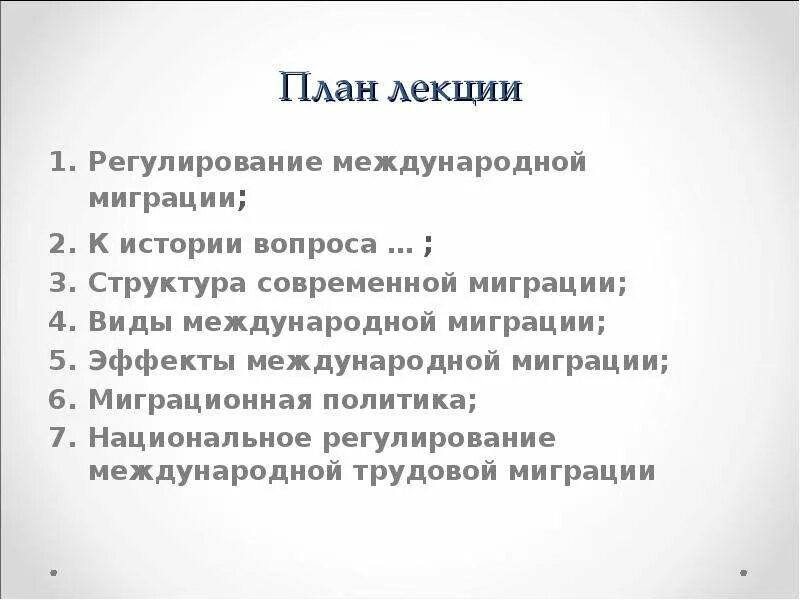 План лекции

1. Регулирование международной миграции;
2. К истории вопроса … ;
3. Структура современной миграции;
4. Виды международной миграции;
5. Эффекты международной миграции;
6. Миграционная политика;
7. Национальное регулирование международной трудовой миграции